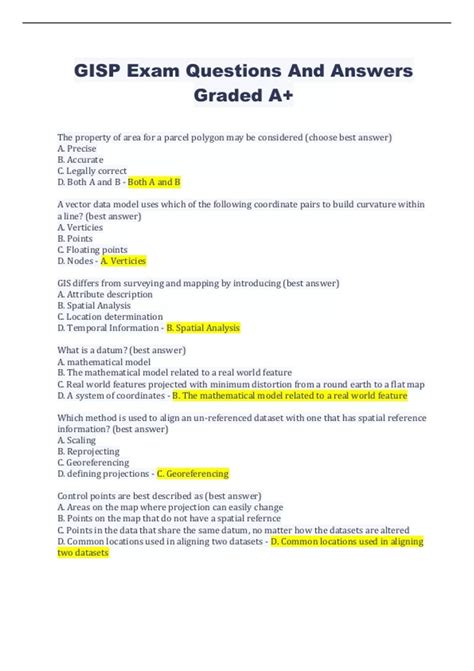 GISP Exam Questions And Answers Graded A+

The property of area for a parcel polygon may be considered (choose best answer)
A. Precise
B. Accurate
C. Legally correct
D. Both A and B - Both A and B

A vector data model uses which of the following coordinate pairs to build curvature within a line? (best answer)
A. Verticies
B. Points
C. Floating points
D. Nodes - A. Verticies

GIS differs from surveying and mapping by introducing (best answer)
A. Attribute description
B. Spatial Analysis
C. Location determination
D. Temporal Information - B. Spatial Analysis

What is a datum? (best answer)
A. mathematical model
B. The mathematical model related to a real world feature
C. Real world features projected with minimum distortion from a round earth to a flat map
D. A system of coordinates - B. The mathematical model related to a real world feature

Which method is used to align an un-referenced dataset with one that has spatial reference information? (best answer)
A. Scaling
B. Reprojecting
C. Georeferencing
D. defining projections - C. Georeferencing

Control points are best described as (best answer)
A. Areas on the map where projection can easily change
B. Points on the map that do not have a spatial refernce
C. Points in the data that share the same datum, no matter how the datasets are altered
D. Common locations used in aligning two datasets - D. Common locations used in aligning two datasets